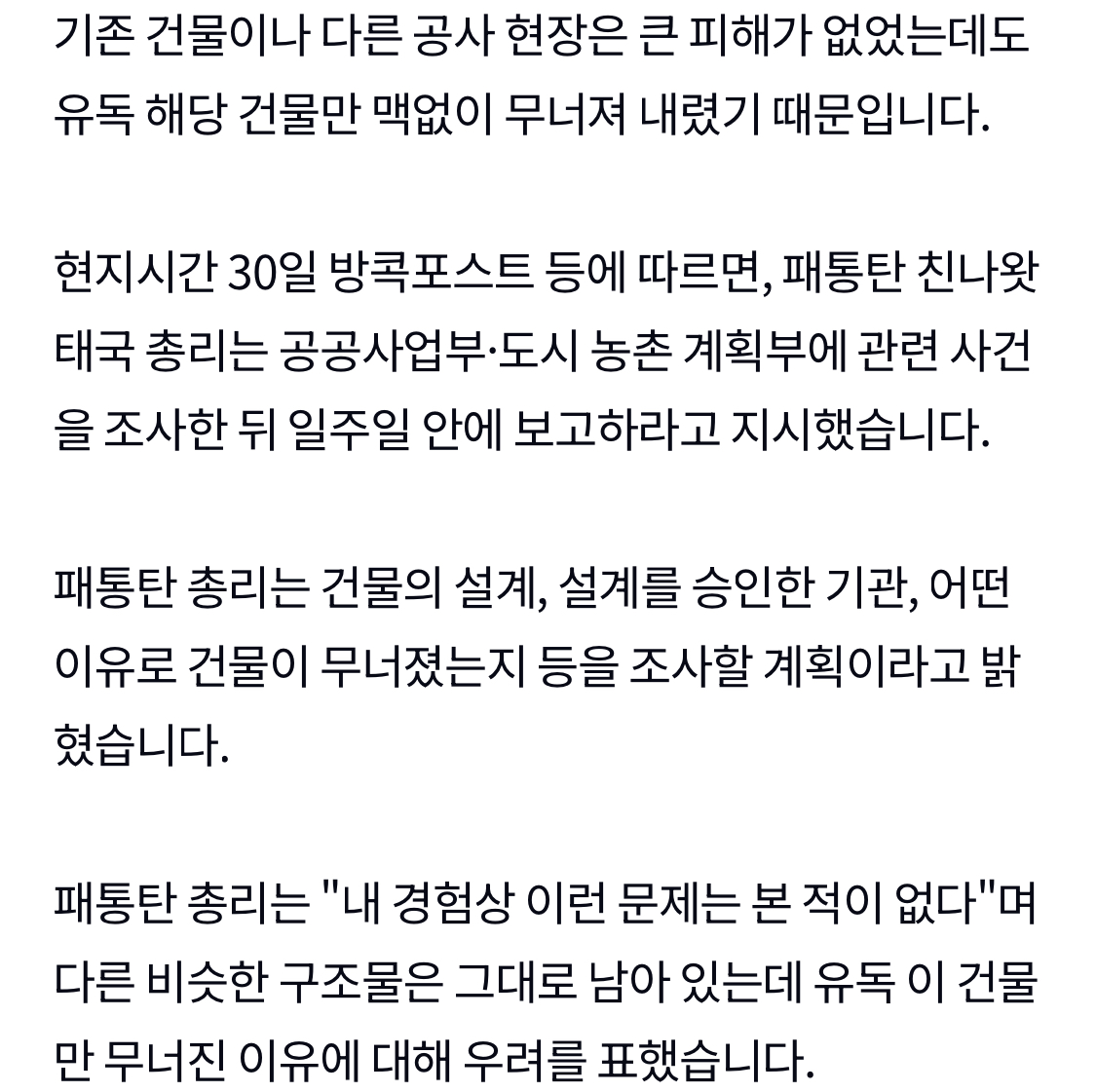 기존 건물이나 다른 공사 현장은 큰 피해가 없었는데도 유독 해당 건물만 맥없이 무너져 내렸기 때문입니다.

현지시간 30일 방콕포스트 등에 따르면, 패통탄 친나왓 태국 총리는 공공사업부·도시 농촌 계획부에 관련 사건을 조사한 뒤 일주일 안에 보고하라고 지시했습니다.

패통탄 총리는 건물의 설계, 설계를 승인한 기관, 어떤 이유로 건물이 무너졌는지 등을 조사할 계획이라고 밝혔습니다.

패통탄 총리는 "내 경험상 이런 문제는 본 적이 없다"며 다른 비슷한 구조물은 그대로 남아 있는데 유독 이 건물만 무너진 이유에 대해 우려를 표했습니다.